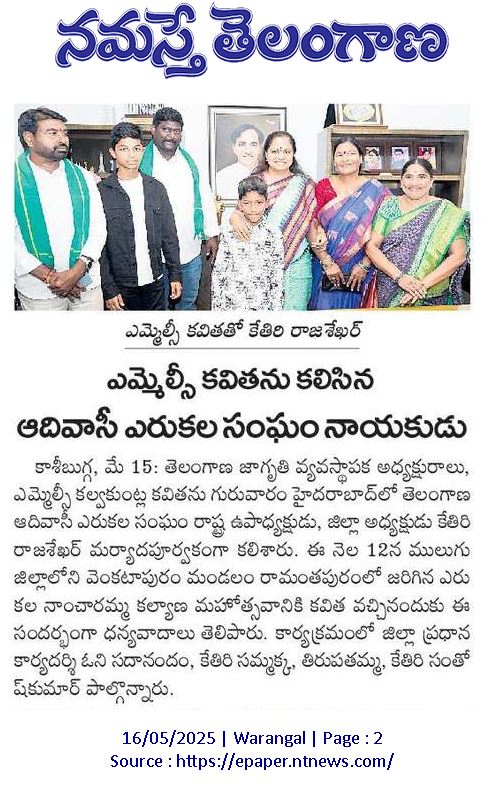 నమస్తే తెలంగాణ

ఎమ్మెల్సీ కవితతో కేతిరి రాజశేఖర్

ఎమ్మెల్సీ కవితను కలిసిన ఆదివాసీ ఎరుకల సంఘం నాయకుడు

కాశీబుగ్గ, మే 15: తెలంగాణ జాగృతి వ్యవస్థాపక అధ్యక్షురాలు, ఎమ్మెల్సీ కల్వకుంట్ల కవితను గురువారం హైదరాబాద్‌లో తెలంగాణ ఆదివాసీ ఎరుకల సంఘం రాష్ట్ర ఉపాధ్యక్షుడు, జిల్లా అధ్యక్షుడు కేతిరి రాజశేఖర్ మర్యాదపూర్వకంగా కలిశారు. ఈ నెల 12న ములుగు జిల్లాలోని వెంకటాపురం మండలం రామంతపురంలో జరిగిన ఎరుకల నాంచారమ్మ కల్యాణ మహోత్సవానికి కవిత వచ్చినందుకు ఈ సందర్భంగా ధన్యవాదాలు తెలిపారు. కార్యక్రమంలో జిల్లా ప్రధాన కార్యదర్శి ఓని సదానందం, కేతిరి సమ్మక్క, తిరుపతమ్మ, కేతిరి సంతోష్‌కుమార్ పాల్గొన్నారు.

16/05/2025 | Warangal | Page : 2
Source : https://epaper.ntnews.com/